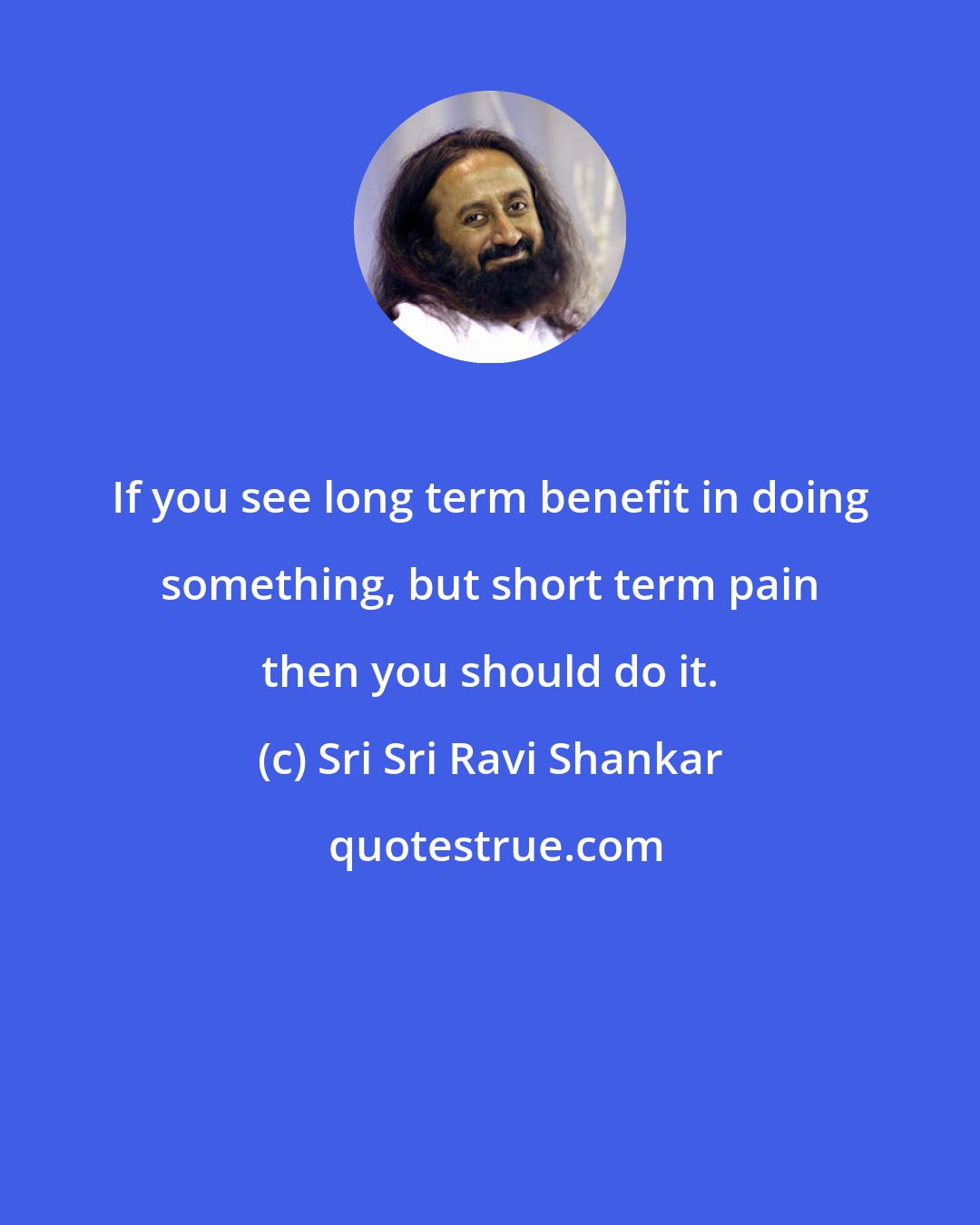 If you see long term benefit in doing something, but short term pain then you should do it.

(c) Sri Sri Ravi Shankar

quotestrue.com